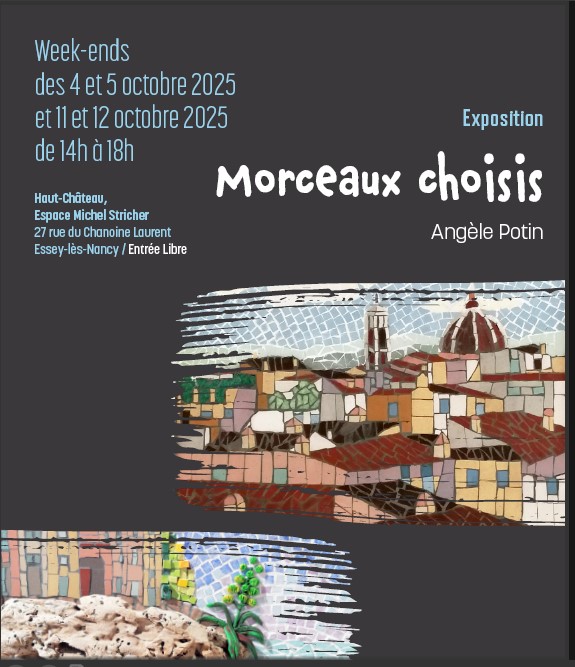 Week-ends
des 4 et 5 octobre 2025
et 11 et 12 octobre 2025
de 14h à 18h

Haut-Château,
Espace Michel Stricher
27 rue du Chanoine Laurent
Essey-lès-Nancy / Entrée Libre

Exposition

Morceaux choisis

Angèle Potin